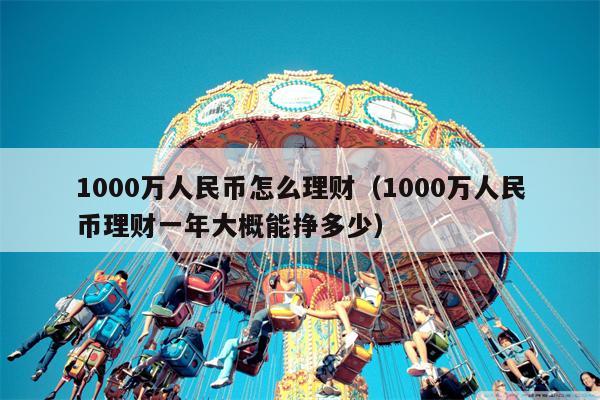 1000万人民币怎么理财（1000万人民币理财一年大概能挣多少）